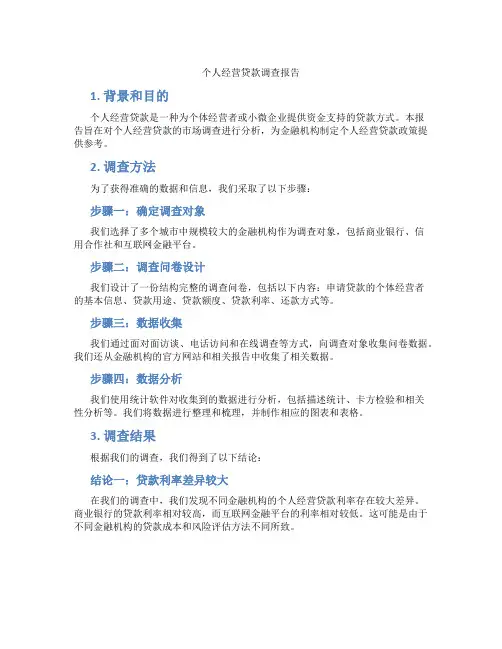 个人经营贷款调查报告

1. 背景和目的

个人经营贷款是一种为个体经营者或小微企业提供资金支持的贷款方式。本报告旨在对个人经营贷款的市场调查进行分析，为金融机构制定个人经营贷款政策提供参考。

2. 调查方法

为了获得准确的数据和信息，我们采取了以下步骤：

步骤一：确定调查对象

我们选择了多个城市中规模较大的金融机构作为调查对象，包括商业银行、信用合作社和互联网金融平台。

步骤二：调查问卷设计

我们设计了一份结构完整的调查问卷，包括以下内容：申请贷款的个体经营者的基本信息、贷款用途、贷款额度、贷款利率、还款方式等。

步骤三：数据收集

我们通过面对面访谈、电话访问和在线调查等方式，向调查对象收集问卷数据。我们还从金融机构的官方网站和相关报告中收集了相关数据。

步骤四：数据分析

我们使用统计软件对收集到的数据进行分析，包括描述统计、卡方检验和相关性分析等。我们将数据进行整理和梳理，并制作相应的图表和表格。

3. 调查结果

根据我们的调查，我们得到了以下结论：

结论一：贷款利率差异较大

在我们的调查中，我们发现不同金融机构的个人经营贷款利率存在较大差异。商业银行的贷款利率相对较高，而互联网金融平台的利率相对较低。这可能是由于不同金融机构的贷款成本和风险评估方法不同所致。